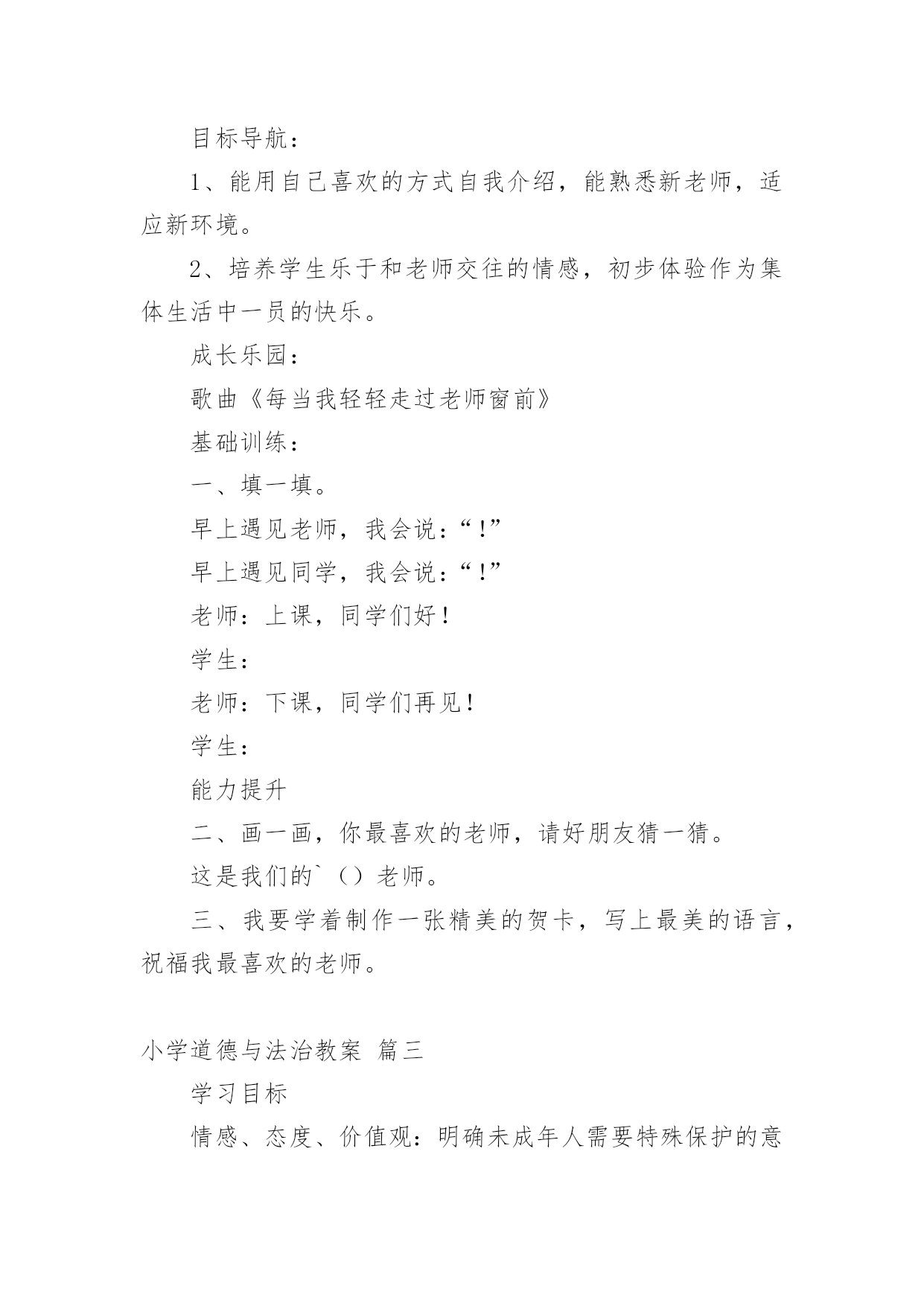 目标导航：

1、能用自己喜欢的方式自我介绍，能熟悉新老师，适应新环境。

2、培养学生乐于和老师交往的情感，初步体验作为集体生活中一员的快乐。

成长乐园：

歌曲《每当我轻轻走过老师窗前》

基础训练：

一、填一填。

早上遇见老师，我会说：“！”

早上遇见同学，我会说：“！”

老师：上课，同学们好！

学生：

老师：下课，同学们再见！

学生：

能力提升

二、画一画，你最喜欢的老师，请好朋友猜一猜。

这是我们的`（）老师。

三、我要学着制作一张精美的贺卡，写上最美的语言，祝福我最喜欢的老师。

小学道德与法治教案 篇三

学习目标

情感、态度、价值观：明确未成年人需要特殊保护的意